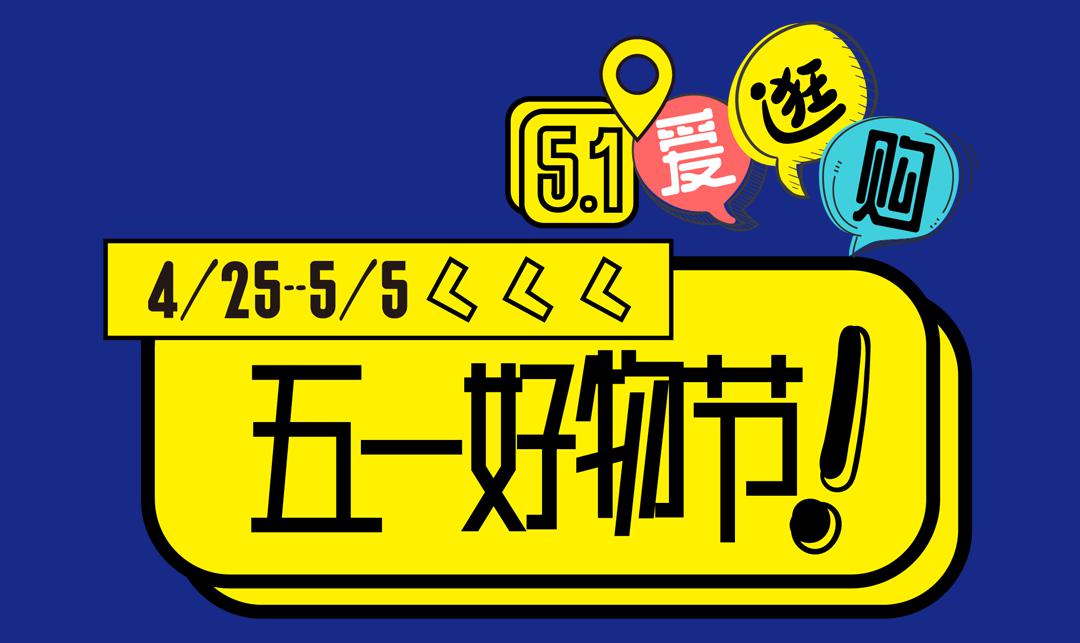 5.1 爱 逛 购

4/25--5/5

五一好物节!